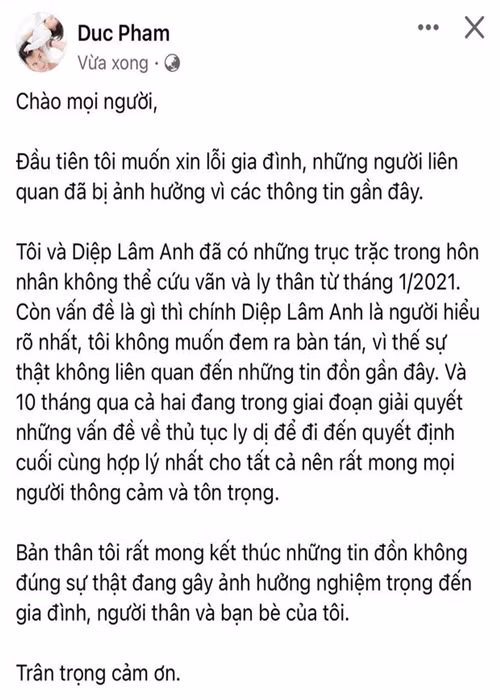 Duc Pham
Vừa xong ·

Chào mọi người,

Đầu tiên tôi muốn xin lỗi gia đình, những người liên quan đã bị ảnh hưởng vì các thông tin gần đây.

Tôi và Diệp Lâm Anh đã có những trục trặc trong hôn nhân không thể cứu vãn và ly thân từ tháng 1/2021. Còn vấn đề là gì thì chính Diệp Lâm Anh là người hiểu rõ nhất, tôi không muốn đem ra bàn tán, vì thế sự thật không liên quan đến những tin đồn gần đây. Và 10 tháng qua cả hai đang trong giai đoạn giải quyết những vấn đề về thủ tục ly dị để đi đến quyết định cuối cùng hợp lý nhất cho tất cả nên rất mong mọi người thông cảm và tôn trọng.

Bản thân tôi rất mong kết thúc những tin đồn không đúng sự thật đang gây ảnh hưởng nghiệm trọng đến gia đình, người thân và bạn bè của tôi.

Trân trọng cảm ơn.